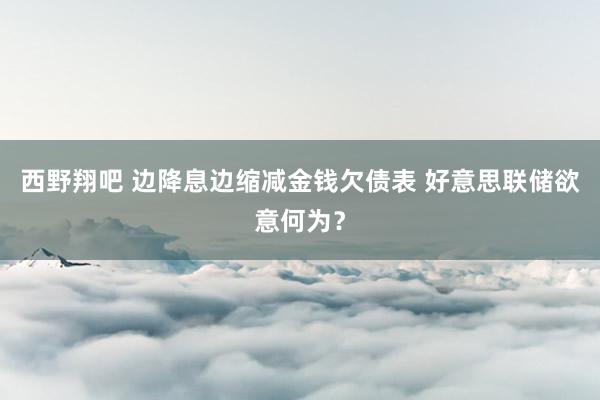 西野翔吧 边降息边缩减金钱欠债表 好意思联储欲意何为？